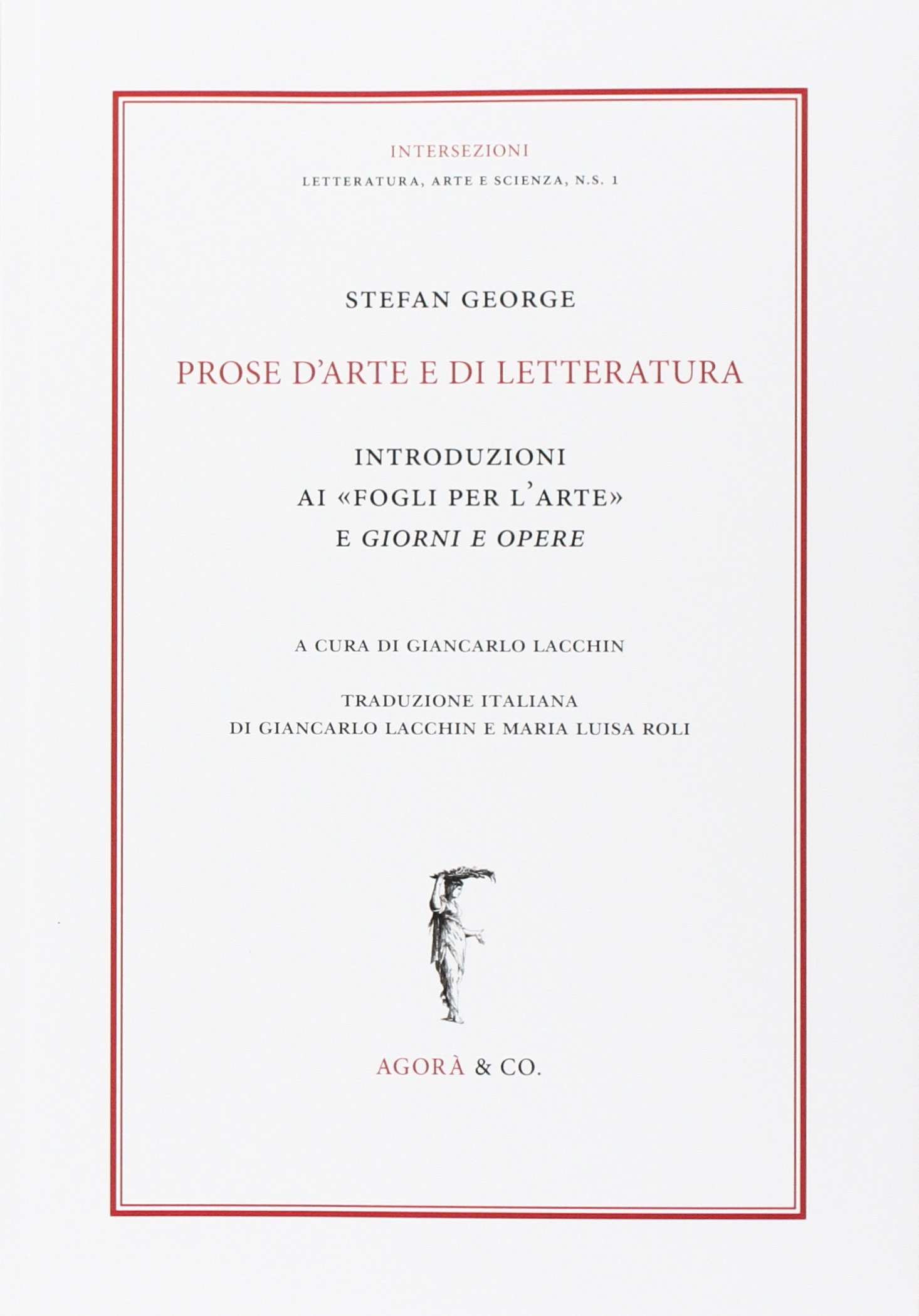 INTERSEZIONI
LETTERATURA, ARTE E SCIENZA, N.S. 1

STEFAN GEORGE

PROSE D'ARTE E DI LETTERATURA

INTRODUZIONI
AI «FOGLI PER L'ARTE»
E GIORNI E OPERE

A CURA DI GIANCARLO LACCHIN

TRADUZIONE ITALIANA
DI GIANCARLO LACCHIN E MARIA LUISA ROLI

AGORÀ & CO.